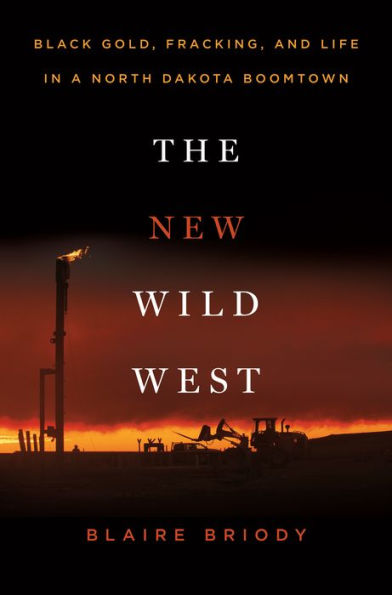 BLACK GOLD, FRACKING, AND LIFE IN A NORTH DAKOTA BOOMTOWN

THE NEW WILD WEST

BLAIRE BRIODY